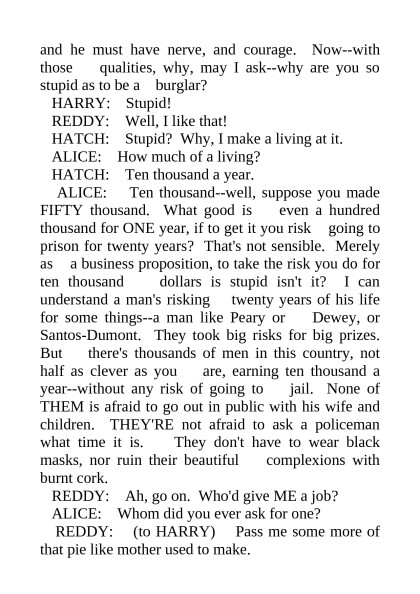 and he must have nerve, and courage. Now--with those qualities, why, may I ask--why are you so stupid as to be a burglar?

HARRY: Stupid!

REDDY: Well, I like that!

HATCH: Stupid? Why, I make a living at it.

ALICE: How much of a living?

HATCH: Ten thousand a year.

ALICE: Ten thousand--well, suppose you made FIFTY thousand. What good is even a hundred thousand for ONE year, if to get it you risk going to prison for twenty years? That's not sensible. Merely as a business proposition, to take the risk you do for ten thousand dollars is stupid isn't it? I can understand a man's risking twenty years of his life for some things--a man like Peary or Dewey, or Santos-Dumont. They took big risks for big prizes. But there's thousands of men in this country, not half as clever as you are, earning ten thousand a year--without any risk of going to jail. None of THEM is afraid to go out in public with his wife and children. THEY'RE not afraid to ask a policeman what time it is. They don't have to wear black masks, nor ruin their beautiful complexions with burnt cork.

REDDY: Ah, go on. Who'd give ME a job?

ALICE: Whom did you ever ask for one?

REDDY: (to HARRY) Pass me some more of that pie like mother used to make.